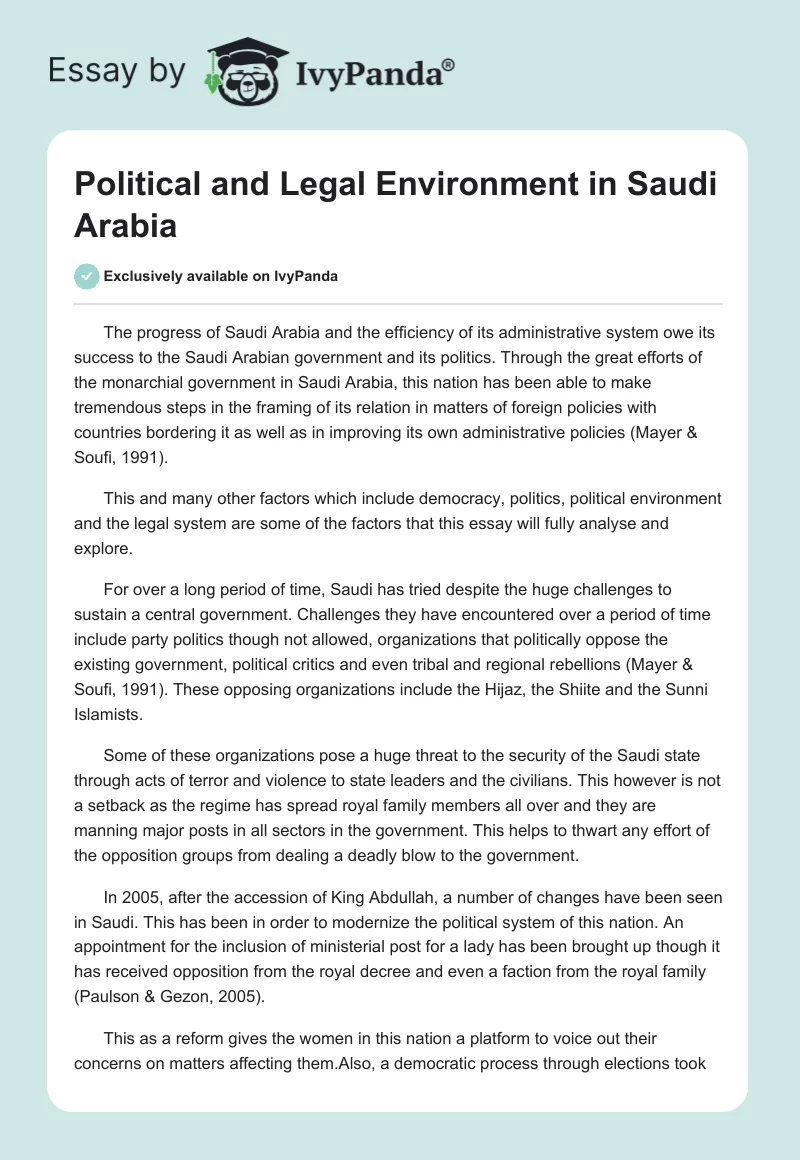 Essay by IvyPanda®

Political and Legal Environment in Saudi Arabia

Exclusively available on IvyPanda

The progress of Saudi Arabia and the efficiency of its administrative system owe its success to the Saudi Arabian government and its politics. Through the great efforts of the monarchial government in Saudi Arabia, this nation has been able to make tremendous steps in the framing of its relation in matters of foreign policies with countries bordering it as well as in improving its own administrative policies (Mayer & Soufi, 1991).

This and many other factors which include democracy, politics, political environment and the legal system are some of the factors that this essay will fully analyse and explore.

For over a long period of time, Saudi has tried despite the huge challenges to sustain a central government. Challenges they have encountered over a period of time include party politics though not allowed, organizations that politically oppose the existing government, political critics and even tribal and regional rebellions (Mayer & Soufi, 1991). These opposing organizations include the Hijaz, the Shiite and the Sunni Islamists.

Some of these organizations pose a huge threat to the security of the Saudi state through acts of terror and violence to state leaders and the civilians. This however is not a setback as the regime has spread royal family members all over and they are manning major posts in all sectors in the government. This helps to thwart any effort of the opposition groups from dealing a deadly blow to the government.

In 2005, after the accession of King Abdullah, a number of changes have been seen in Saudi. This has been in order to modernize the political system of this nation. An appointment for the inclusion of ministerial post for a lady has been brought up though it has received opposition from the royal decree and even a faction from the royal family (Paulson & Gezon, 2005).

This as a reform gives the women in this nation a platform to voice out their concerns on matters affecting them.Also, a democratic process through elections took